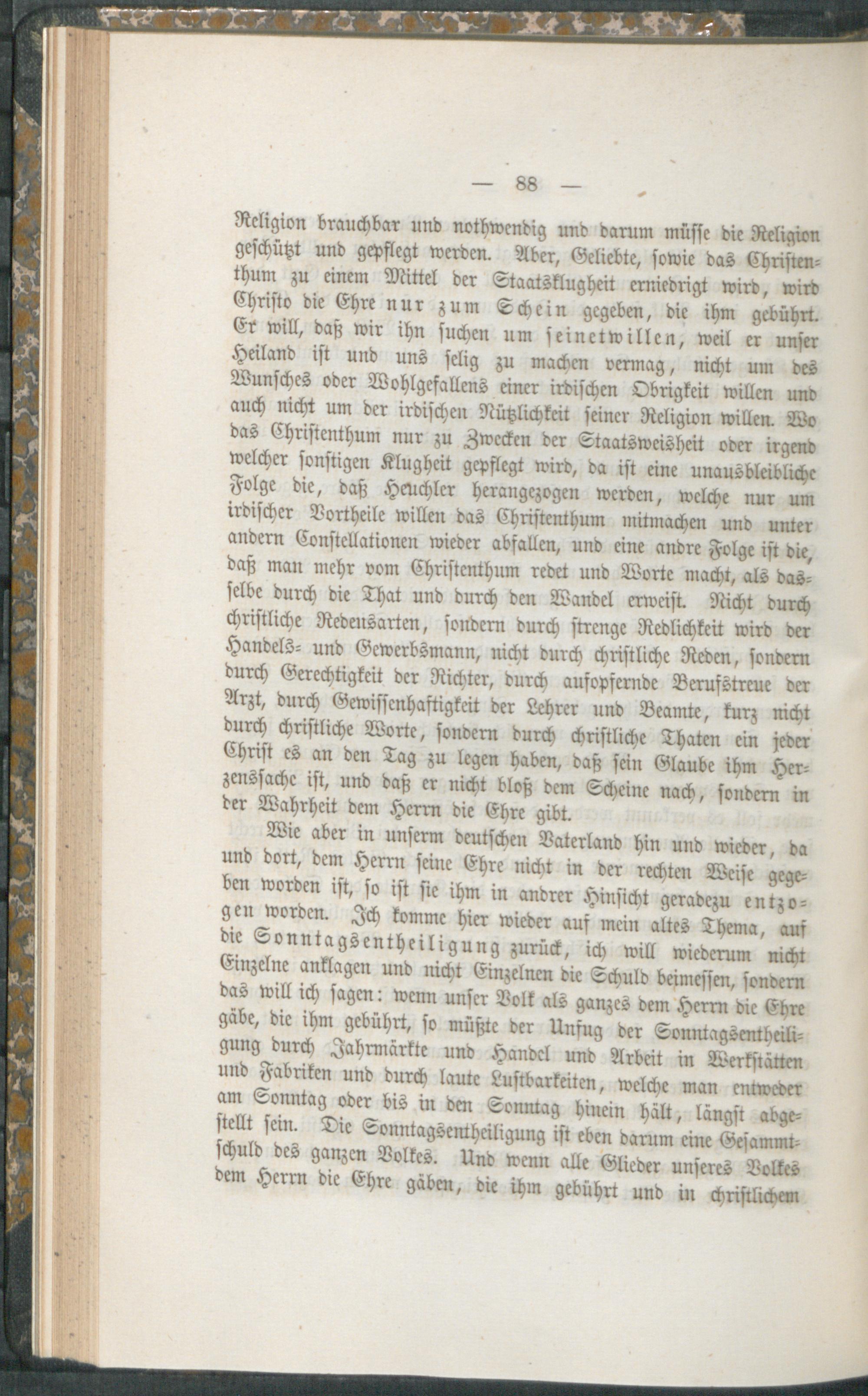 — 88 —

Religion brauchbar und nothwendig und darum müsse die Religion geschützt und gepflegt werden. Aber, Geliebte, sowie das Christenthum zu einem Mittel der Staatsklugheit erniedrigt wird, wird Christo die Ehre nur zum Schein gegeben, die ihm gebührt. Er will, daß wir ihn suchen um seinetwillen, weil er unser Heiland ist und uns selig zu machen vermag, nicht um des Wunsches oder Wohlgefallens einer irdischen Obrigkeit willen und auch nicht um der irdischen Nützlichkeit seiner Religion willen. Wo das Christenthum nur zu Zwecken der Staatsweisheit oder irgend welcher sonstigen Klugheit gepflegt wird, da ist eine unausbleibliche Folge die, daß Heuchler herangezogen werden, welche nur um irdischer Vortheile willen das Christenthum mitmachen und unter andern Constellationen wieder abfallen, und eine andre Folge ist die, daß man mehr vom Christenthum redet und Worte macht, als dasselbe durch die That und durch den Wandel erweist. Nicht durch christliche Redensarten, sondern durch strenge Redlichkeit wird der Handels- und Gewerbsmann, nicht durch christliche Reden, sondern durch Gerechtigkeit der Richter, durch aufopfernde Berufstreue der Arzt, durch Gewissenhaftigkeit der Lehrer und Beamte, kurz nicht durch christliche Worte, sondern durch christliche Thaten ein jeder Christ es an den Tag zu legen haben, daß sein Glaube ihm Herzenssache ist, und daß er nicht bloß dem Scheine nach, sondern in der Wahrheit dem Herrn die Ehre gibt.

Wie aber in unserm deutschen Vaterland hin und wieder, da und dort, dem Herrn seine Ehre nicht in der rechten Weise gegeben worden ist, so ist sie ihm in andrer Hinsicht geradezu entzogen worden. Ich komme hier wieder auf mein altes Thema, auf die Sonntagsentheiligung zurück, ich will wiederum nicht Einzelne anklagen und nicht Einzelnen die Schuld beimessen, sondern das will ich sagen: wenn unser Volk als ganzes dem Herrn die Ehre gäbe, die ihm gebührt, so müßte der Unfug der Sonntagsentheiligung durch Jahrmärkte und Handel und Arbeit in Werkstätten und Fabriken und durch laute Lustbarkeiten, welche man entweder am Sonntag oder bis in den Sonntag hinein hält, längst abgestellt sein. Die Sonntagsentheiligung ist eben darum eine Gesammtschuld des ganzen Volkes. Und wenn alle Glieder unseres Volkes dem Herrn die Ehre gäben, die ihm gebührt und in christlichem